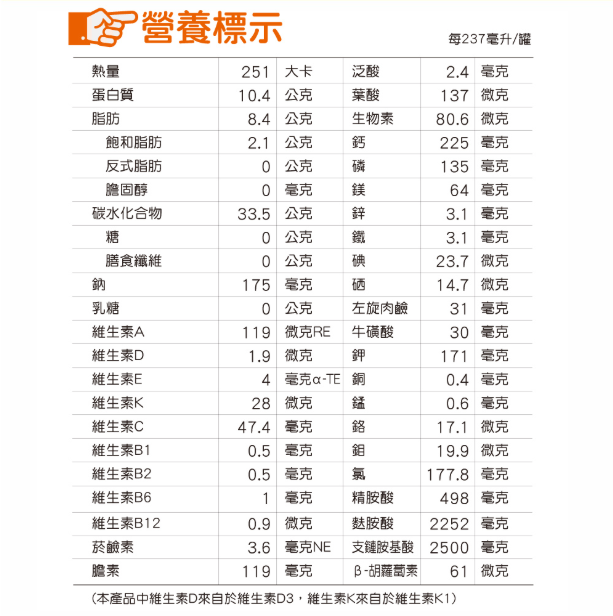 營養標示

每237毫升/罐

| 熱量 | 251 | 大卡 | 泛酸 | 2.4 | 毫克 |
|---|---|---|---|---|---|
| 蛋白質 | 10.4 | 公克 | 葉酸 | 137 | 微克 |
| 脂肪 | 8.4 | 公克 | 生物素 | 80.6 | 微克 |
| 飽和脂肪 | 2.1 | 公克 | 鈣 | 225 | 毫克 |
| 反式脂肪 | 0 | 公克 | 磷 | 135 | 毫克 |
| 膽固醇 | 0 | 毫克 | 鎂 | 64 | 毫克 |
| 碳水化合物 | 33.5 | 公克 | 鋅 | 3.1 | 毫克 |
| 糖 | 0 | 公克 | 鐵 | 3.1 | 毫克 |
| 膳食纖維 | 0 | 公克 | 碘 | 23.7 | 微克 |
| 鈉 | 175 | 毫克 | 硒 | 14.7 | 微克 |
| 乳糖 | 0 | 公克 | 左旋肉鹼 | 31 | 毫克 |
| 維生素A | 119 | 微克RE | 牛磺酸 | 30 | 毫克 |
| 維生素D | 1.9 | 微克 | 鉀 | 171 | 毫克 |
| 維生素E | 4 | 毫克α-TE | 銅 | 0.4 | 毫克 |
| 維生素K | 28 | 微克 | 錳 | 0.6 | 毫克 |
| 維生素C | 47.4 | 毫克 | 鉻 | 17.1 | 微克 |
| 維生素B1 | 0.5 | 毫克 | 鉬 | 19.9 | 微克 |
| 維生素B2 | 0.5 | 毫克 | 氯 | 177.8 | 毫克 |
| 維生素B6 | 1 | 毫克 | 精胺酸 | 498 | 毫克 |
| 維生素B12 | 0.9 | 微克 | 麩胺酸 | 2252 | 毫克 |
| 菸鹼素 | 3.6 | 毫克NE | 支鏈胺基酸 | 2500 | 毫克 |
| 膽素 | 119 | 毫克 | β-胡蘿蔔素 | 61 | 微克 |

(本產品中維生素D來自於維生素D3，維生素K來自於維生素K1)